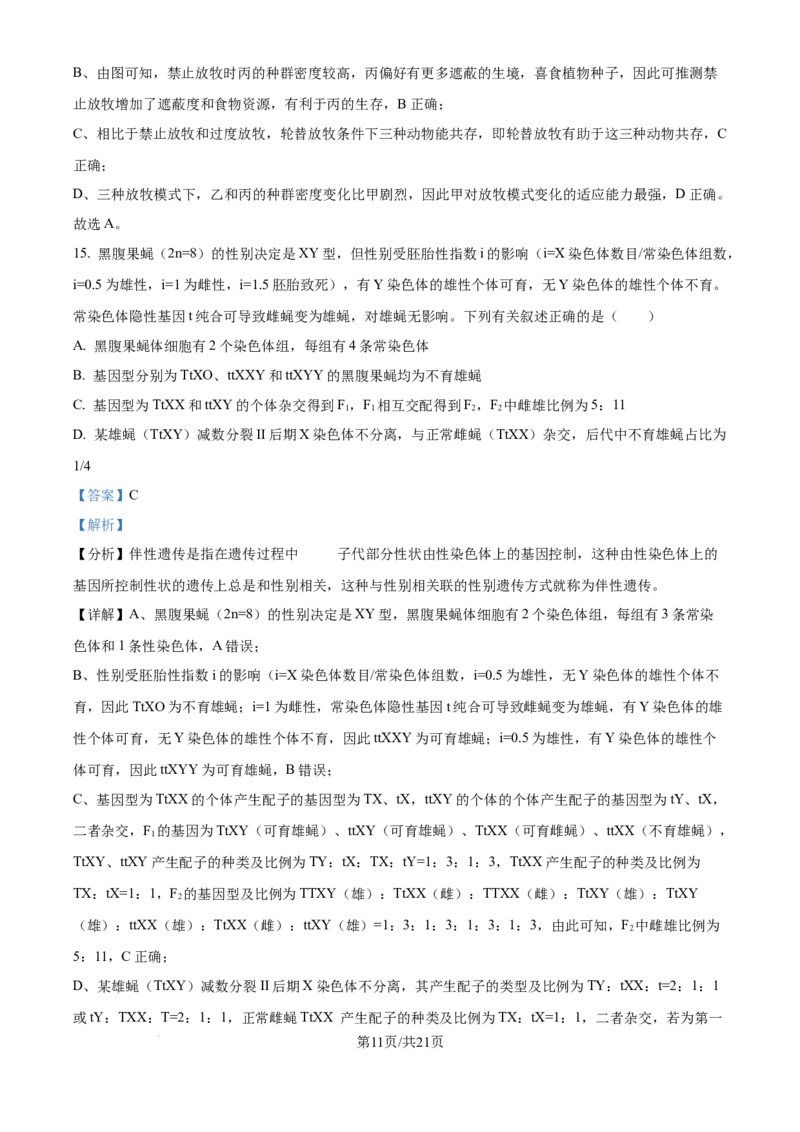 B、由图可知，禁止放牧时丙的种群密度较高，丙偏好有更多遮蔽的生境，喜食植物种子，因此可推测禁止放牧增加了遮蔽度和食物资源，有利于丙的生存，B 正确；

C、相比于禁止放牧和过度放牧，轮替放牧条件下三种动物能共存，即轮替放牧有助于这三种动物共存，C 正确；

D、三种放牧模式下，乙和丙的种群密度变化比甲剧烈，因此甲对放牧模式变化的适应能力最强，D 正确。

故选 A。

15. 黑腹果蝇（2n=8）的性别决定是 XY 型，但性别受胚胎性指数 i 的影响（i=X 染色体数目/常染色体组数，i=0.5 为雄性，i=1 为雌性，i=1.5 胚胎致死），有 Y 染色体的雄性个体可育，无 Y 染色体的雄性个体不育。常染色体隐性基因 t 纯合可导致雌蝇变为雄蝇，对雄蝇无影响。下列有关叙述正确的是（　　）

A. 黑腹果蝇体细胞有 2 个染色体组，每组有 4 条常染色体

B. 基因型分别为 TtXO、ttXXY 和 ttXYY 的黑腹果蝇均为不育雄蝇

C. 基因型为 TtXX 和 ttXY 的个体杂交得到 $F_1$，$F_1$ 相互交配得到 $F_2$，$F_2$ 中雌雄比例为 5：11

D. 某雄蝇（TtXY）减数分裂 II 后期 X 染色体不分离，与正常雌蝇（TtXX）杂交，后代中不育雄蝇占比为 1/4

【答案】C

【解析】

【分析】伴性遗传是指在遗传过程中　　子代部分性状由性染色体上的基因控制，这种由性染色体上的基因所控制性状的遗传上总是和性别相关，这种与性别相关联的性别遗传方式就称为伴性遗传。

【详解】A、黑腹果蝇（2n=8）的性别决定是 XY 型，黑腹果蝇体细胞有 2 个染色体组，每组有 3 条常染色体和 1 条性染色体，A 错误；

B、性别受胚胎性指数 i 的影响（i=X 染色体数目/常染色体组数，i=0.5 为雄性，无 Y 染色体的雄性个体不育，因此 TtXO 为不育雄蝇；i=1 为雌性，常染色体隐性基因 t 纯合可导致雌蝇变为雄蝇，有 Y 染色体的雄性个体可育，无 Y 染色体的雄性个体不育，因此 ttXXY 为可育雄蝇；i=0.5 为雄性，有 Y 染色体的雄性个体可育，因此 ttXYY 为可育雄蝇，B 错误；

C、基因型为 TtXX 的个体产生配子的基因型为 TX、tX，ttXY 的个体的个体产生配子的基因型为 tY、tX，二者杂交，$F_1$ 的基因为 TtXY（可育雄蝇）、ttXY（可育雄蝇）、TtXX（可育雌蝇）、ttXX（不育雄蝇），TtXY、ttXY 产生配子的种类及比例为 TY：tX：TX：tY=1：3：1：3，TtXX 产生配子的种类及比例为 TX：tX=1：1，$F_2$ 的基因型及比例为 TTXY（雄）：TtXX（雌）：TTXX（雌）：TtXY（雄）：TtXY（雄）：ttXX（雄）：TtXX（雌）：ttXY（雄）=1：3：1：3：1：3：1：3，由此可知，$F_2$ 中雌雄比例为 5：11，C 正确；

D、某雄蝇（TtXY）减数分裂 II 后期 X 染色体不分离，其产生配子的类型及比例为 TY：tXX：t=2：1：1 或 tY：TXX：T=2：1：1，正常雌蝇 TtXX 产生配子的种类及比例为 TX：tX=1：1，二者杂交，若为第一

第11页/共21页